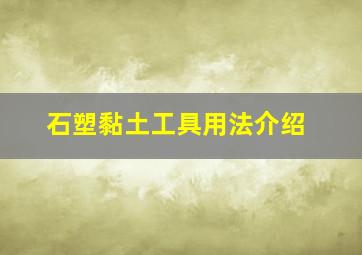 石塑黏土工具用法介绍